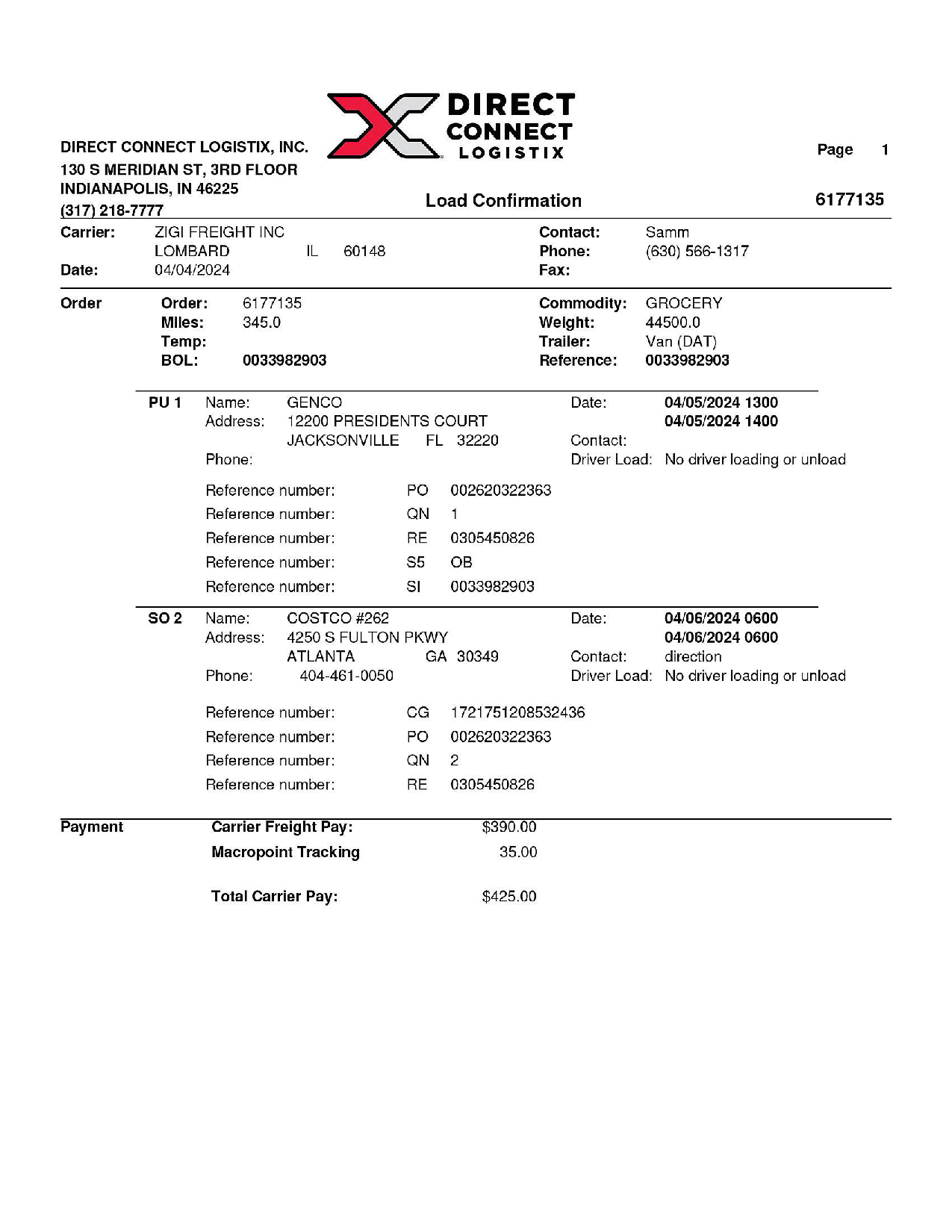 DIRECT CONNECT LOGISTIX

DIRECT CONNECT LOGISTIX, INC.
130 S MERIDIAN ST, 3RD FLOOR
INDIANAPOLIS, IN 46225
(317) 218-7777

Page 1

Load Confirmation

6177135

Carrier: ZIGI FREIGHT INC
LOMBARD IL 60148
Date: 04/04/2024

Contact: Samm
Phone: (630) 566-1317
Fax:

Order
Order: 6177135
Miles: 345.0
Temp:
BOL: 0033982903

Commodity: GROCERY
Weight: 44500.0
Trailer: Van (DAT)
Reference: 0033982903

PU 1 Name: GENCO
Address: 12200 PRESIDENTS COURT
JACKSONVILLE FL 32220
Phone:

Date: 04/05/2024 1300
04/05/2024 1400
Contact:
Driver Load: No driver loading or unload

Reference number: PO 002620322363
Reference number: QN 1
Reference number: RE 0305450826
Reference number: S5 OB
Reference number: SI 0033982903

SO 2 Name: COSTCO #262
Address: 4250 S FULTON PKWY
ATLANTA GA 30349
Phone: 404-461-0050

Date: 04/06/2024 0600
04/06/2024 0600
Contact: direction
Driver Load: No driver loading or unload

Reference number: CG 1721751208532436
Reference number: PO 002620322363
Reference number: QN 2
Reference number: RE 0305450826

Payment
Carrier Freight Pay: $390.00
Macropoint Tracking 35.00

Total Carrier Pay: $425.00